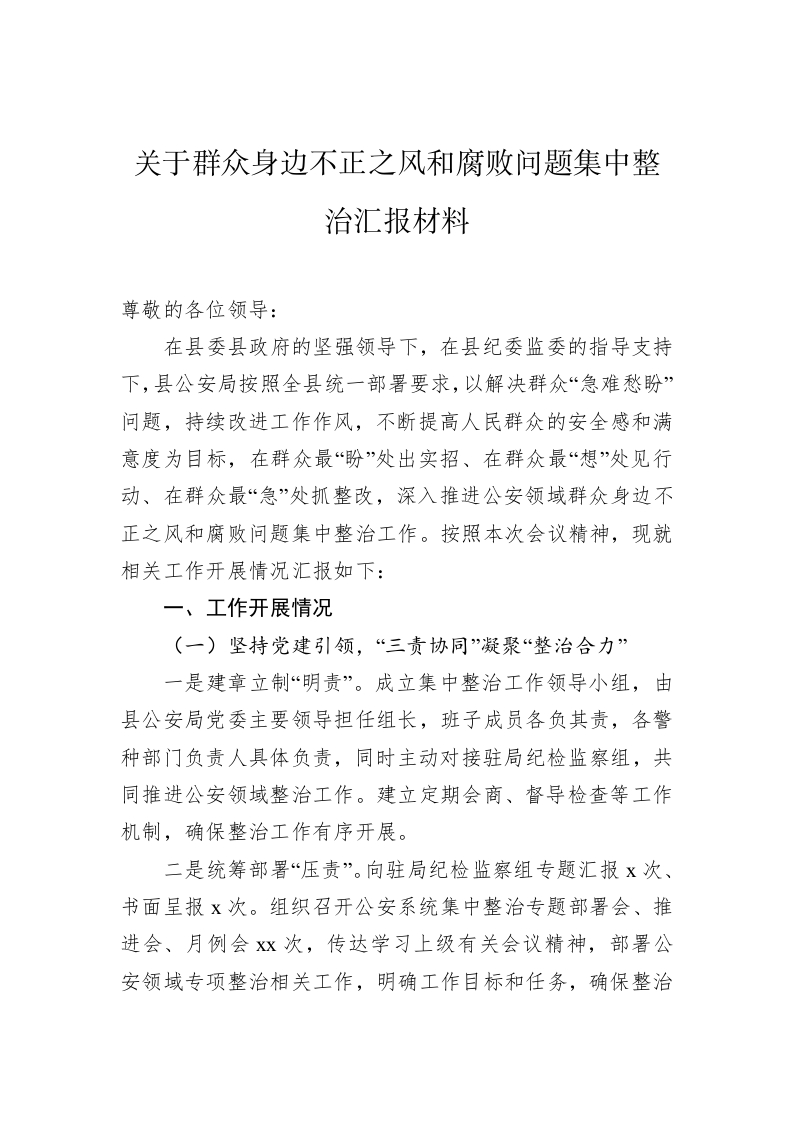 关于群众身边不正之风和腐败问题集中整治汇报材料

尊敬的各位领导：

在县委县政府的坚强领导下，在县纪委监委的指导支持下，县公安局按照全县统一部署要求，以解决群众“急难愁盼”问题，持续改进工作作风，不断提高人民群众的安全感和满意度为目标，在群众最“盼”处出实招、在群众最“想”处见行动、在群众最“急”处抓整改，深入推进公安领域群众身边不正之风和腐败问题集中整治工作。按照本次会议精神，现就相关工作开展情况汇报如下：

一、工作开展情况

（一）坚持党建引领，“三责协同”凝聚“整治合力”

一是建章立制“明责”。成立集中整治工作领导小组，由县公安局党委主要领导担任组长，班子成员各负其责，各警种部门负责人具体负责，同时主动对接驻局纪检监察组，共同推进公安领域整治工作。建立定期会商、督导检查等工作机制，确保整治工作有序开展。

二是统筹部署“压责”。向驻局纪检监察组专题汇报 x 次、书面呈报 x 次。组织召开公安系统集中整治专题部署会、推进会、月例会 xx 次，传达学习上级有关会议精神，部署公安领域专项整治相关工作，明确工作目标和任务，确保整治